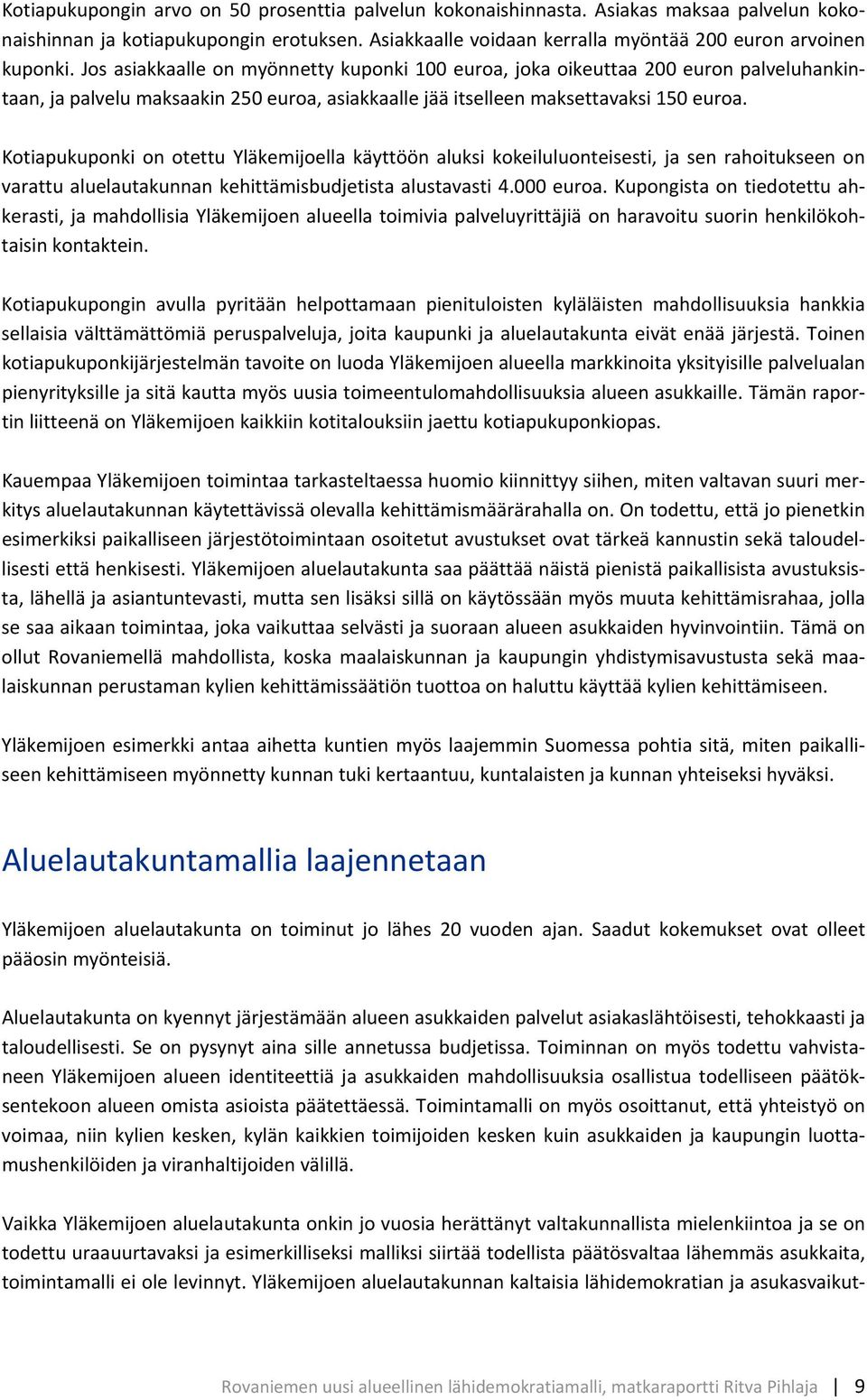 Kotiapukupongin arvo on 50 prosenttia palvelun kokonaishinnasta. Asiakas maksaa palvelun kokonaishinnan ja kotiapukupongin erotuksen. Asiakkaalle voidaan kerralla myöntää 200 euron arvoinen kuponki. Jos asiakkaalle on myönnetty kuponki 100 euroa, joka oikeuttaa 200 euron palveluhankintaan, ja palvelu maksaakin 250 euroa, asiakkaalle jää itselleen maksettavaksi 150 euroa.

Kotiapukuponki on otettu Yläkemijoella käyttöön aluksi kokeiluluonteisesti, ja sen rahoitukseen on varattu aluelautakunnan kehittämisbudjetista alustavasti 4.000 euroa. Kupongista on tiedotettu ahkerasti, ja mahdollisia Yläkemijoen alueella toimivia palveluyrittäjiä on haravoitu suorin henkilökohtaisin kontaktein.

Kotiapukupongin avulla pyritään helpottamaan pienituloisten kyläläisten mahdollisuuksia hankkia sellaisia välttämättömiä peruspalveluja, joita kaupunki ja aluelautakunta eivät enää järjestä. Toinen kotiapukuponkijärjestelmän tavoite on luoda Yläkemijoen alueella markkinoita yksityisille palvelualan pienyrityksille ja sitä kautta myös uusia toimeentulomahdollisuuksia alueen asukkaille. Tämän raportin liitteenä on Yläkemijoen kaikkiin kotitalouksiin jaettu kotiapukuponkiopas.

Kauempaa Yläkemijoen toimintaa tarkasteltaessa huomio kiinnittyy siihen, miten valtavan suuri merkitys aluelautakunnan käytettävissä olevalla kehittämismäärärahalla on. On todettu, että jo pienetkin esimerkiksi paikalliseen järjestötoimintaan osoitetut avustukset ovat tärkeä kannustin sekä taloudellisesti että henkisesti. Yläkemijoen aluelautakunta saa päättää näistä pienistä paikallisista avustuksista, lähellä ja asiantuntevasti, mutta sen lisäksi sillä on käytössään myös muuta kehittämisrahaa, jolla se saa aikaan toimintaa, joka vaikuttaa selvästi ja suoraan alueen asukkaiden hyvinvointiin. Tämä on ollut Rovaniemellä mahdollista, koska maalaiskunnan ja kaupungin yhdistymisavustusta sekä maalaiskunnan perustaman kylien kehittämissäätiön tuottoa on haluttu käyttää kylien kehittämiseen.

Yläkemijoen esimerkki antaa aihetta kuntien myös laajemmin Suomessa pohtia sitä, miten paikalliseen kehittämiseen myönnetty kunnan tuki kertaantuu, kuntalaisten ja kunnan yhteiseksi hyväksi.

Aluelautakuntamallia laajennetaan

Yläkemijoen aluelautakunta on toiminut jo lähes 20 vuoden ajan. Saadut kokemukset ovat olleet pääosin myönteisiä.

Aluelautakunta on kyennyt järjestämään alueen asukkaiden palvelut asiakaslähtöisesti, tehokkaasti ja taloudellisesti. Se on pysynyt aina sille annetussa budjetissa. Toiminnan on myös todettu vahvistaneen Yläkemijoen alueen identiteettiä ja asukkaiden mahdollisuuksia osallistua todelliseen päätöksentekoon alueen omista asioista päätettäessä. Toimintamalli on myös osoittanut, että yhteistyö on voimaa, niin kylien kesken, kylän kaikkien toimijoiden kesken kuin asukkaiden ja kaupungin luottamushenkilöiden ja viranhaltijoiden välillä.

Vaikka Yläkemijoen aluelautakunta onkin jo vuosia herättänyt valtakunnallista mielenkiintoa ja se on todettu uraauurtavaksi ja esimerkilliseksi malliksi siirtää todellista päätösvaltaa lähemmäs asukkaita, toimintamalli ei ole levinnyt. Yläkemijoen aluelautakunnan kaltaisia lähidemokratian ja asukasvaikut-

Rovaniemen uusi alueellinen lähidemokratiamalli, matkaraportti Ritva Pihlaja | 9